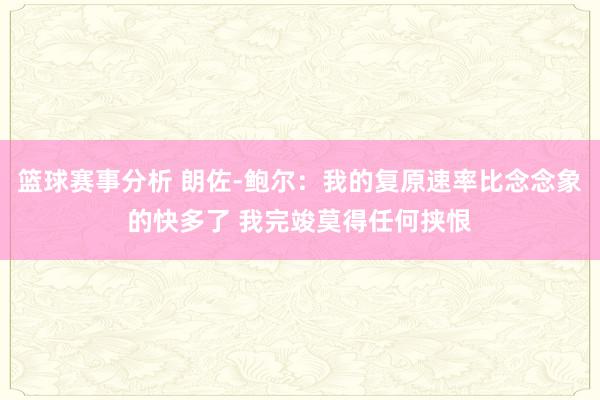 篮球赛事分析 朗佐-鲍尔：我的复原速率比念念象的快多了 我完竣莫得任何挟恨